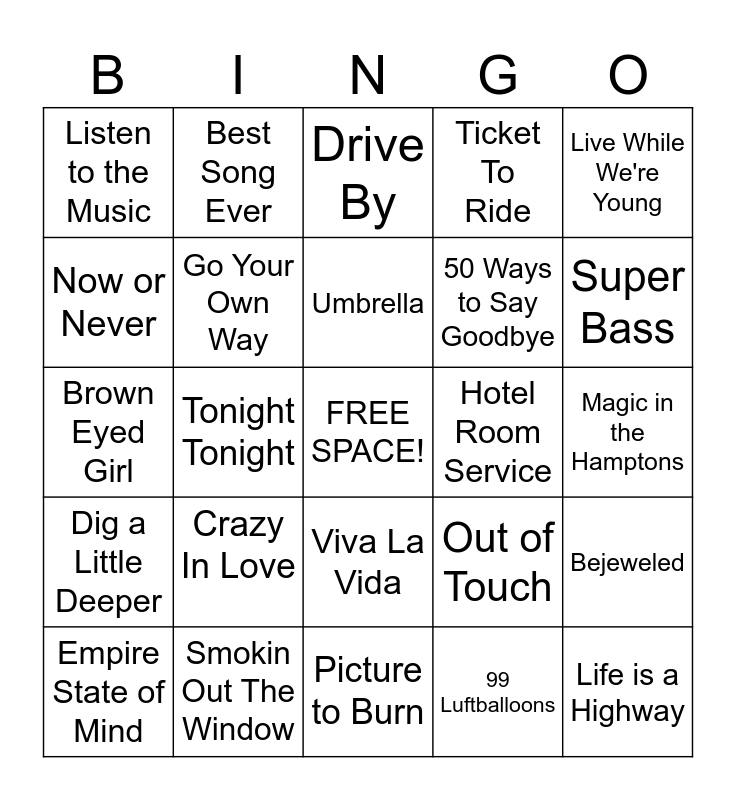 | B | I | N | G | O |
|---|---|---|---|---|
| Listen to the Music | Best Song Ever | Drive By | Ticket To Ride | Live While We're Young |
| Now or Never | Go Your Own Way | Umbrella | 50 Ways to Say Goodbye | Super Bass |
| Brown Eyed Girl | Tonight Tonight | FREE SPACE! | Hotel Room Service | Magic in the Hamptons |
| Dig a Little Deeper | Crazy In Love | Viva La Vida | Out of Touch | Bejeweled |
| Empire State of Mind | Smokin Out The Window | Picture to Burn | 99 Luftballoons | Life is a Highway |